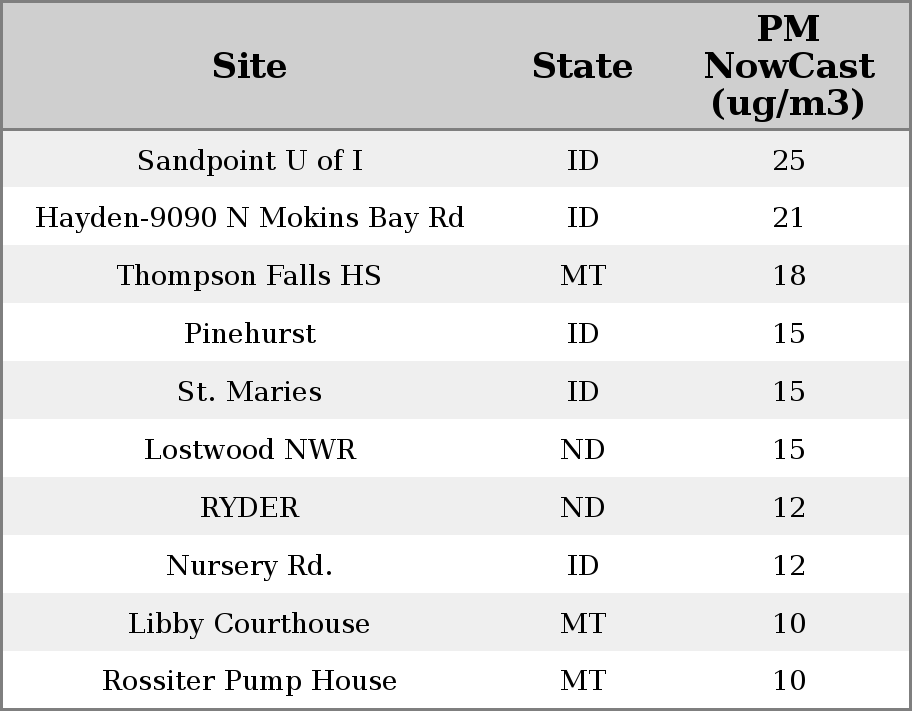 | Site | State | PM NowCast (ug/m3) |
|---|---|---|
| Sandpoint U of I | ID | 25 |
| Hayden-9090 N Mokins Bay Rd | ID | 21 |
| Thompson Falls HS | MT | 18 |
| Pinehurst | ID | 15 |
| St. Maries | ID | 15 |
| Lostwood NWR | ND | 15 |
| RYDER | ND | 12 |
| Nursery Rd. | ID | 12 |
| Libby Courthouse | MT | 10 |
| Rossiter Pump House | MT | 10 |